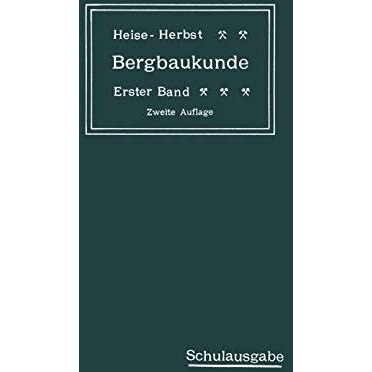 Heise - Herbst ⚒ ⚒

Bergbaukunde

Erster Band ⚒ ⚒ ⚒

Zweite Auflage

Schulausgabe